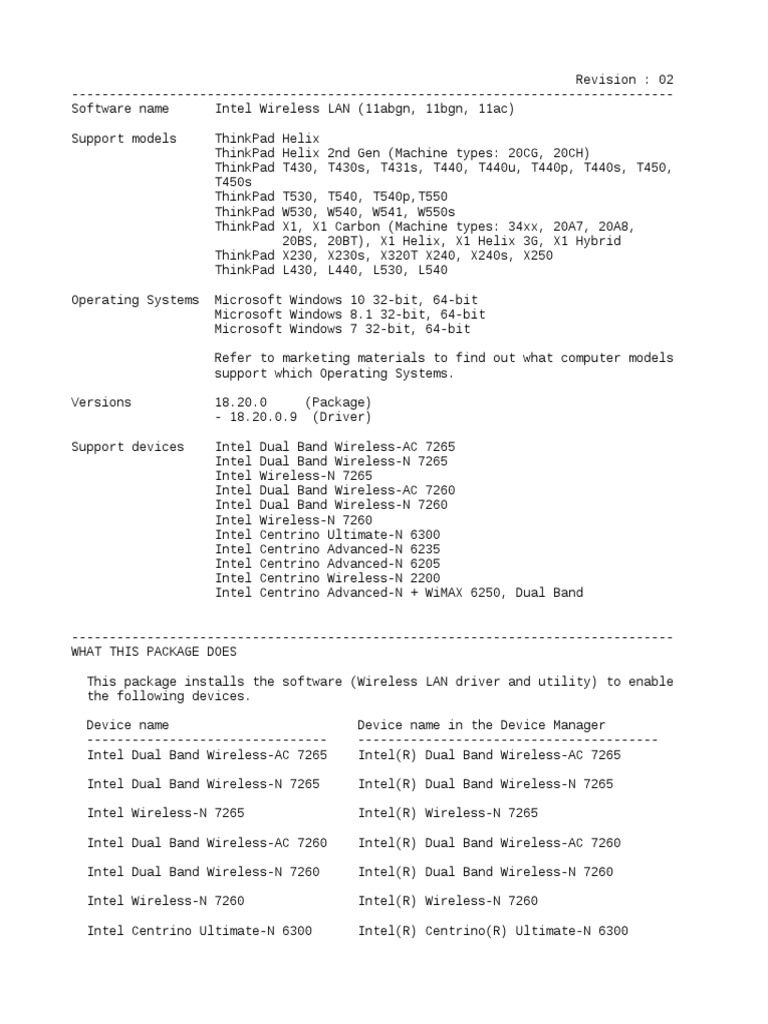 Revision : 02

--------------------------------------------------------------------------------

Software name Intel Wireless LAN (11abgn, 11bgn, 11ac)

Support models ThinkPad Helix
ThinkPad Helix 2nd Gen (Machine types: 20CG, 20CH)
ThinkPad T430, T430s, T431s, T440, T440u, T440p, T440s, T450, T450s
ThinkPad T530, T540, T540p,T550
ThinkPad W530, W540, W541, W550s
ThinkPad X1, X1 Carbon (Machine types: 34xx, 20A7, 20A8, 20BS, 20BT), X1 Helix, X1 Helix 3G, X1 Hybrid
ThinkPad X230, X230s, X320T X240, X240s, X250
ThinkPad L430, L440, L530, L540

Operating Systems Microsoft Windows 10 32-bit, 64-bit
Microsoft Windows 8.1 32-bit, 64-bit
Microsoft Windows 7 32-bit, 64-bit

Refer to marketing materials to find out what computer models support which Operating Systems.

Versions 18.20.0 (Package)
- 18.20.0.9 (Driver)

Support devices Intel Dual Band Wireless-AC 7265
Intel Dual Band Wireless-N 7265
Intel Wireless-N 7265
Intel Dual Band Wireless-AC 7260
Intel Dual Band Wireless-N 7260
Intel Wireless-N 7260
Intel Centrino Ultimate-N 6300
Intel Centrino Advanced-N 6235
Intel Centrino Advanced-N 6205
Intel Centrino Wireless-N 2200
Intel Centrino Advanced-N + WiMAX 6250, Dual Band

--------------------------------------------------------------------------------
WHAT THIS PACKAGE DOES

This package installs the software (Wireless LAN driver and utility) to enable the following devices.

| Device name | Device name in the Device Manager |
|---|---|
| Intel Dual Band Wireless-AC 7265 | Intel(R) Dual Band Wireless-AC 7265 |
| Intel Dual Band Wireless-N 7265 | Intel(R) Dual Band Wireless-N 7265 |
| Intel Wireless-N 7265 | Intel(R) Wireless-N 7265 |
| Intel Dual Band Wireless-AC 7260 | Intel(R) Dual Band Wireless-AC 7260 |
| Intel Dual Band Wireless-N 7260 | Intel(R) Dual Band Wireless-N 7260 |
| Intel Wireless-N 7260 | Intel(R) Wireless-N 7260 |
| Intel Centrino Ultimate-N 6300 | Intel(R) Centrino(R) Ultimate-N 6300 |